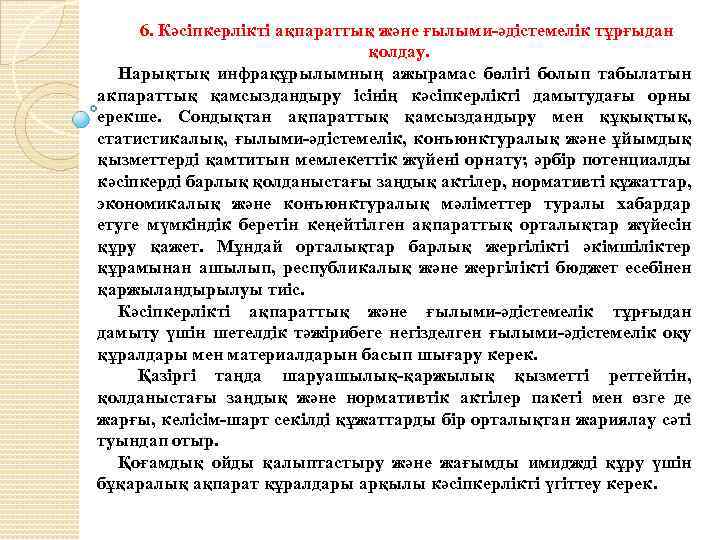 6. Кәсіпкерлікті ақпараттық және ғылыми-әдістемелік тұрғыдан қолдау.

Нарықтық инфрақұрылымның ажырамас бөлігі болып табылатын ақпараттық қамсыздандыру ісінің кәсіпкерлікті дамытудағы орны ерекше. Сондықтан ақпараттық қамсыздандыру мен құқықтық, статистикалық, ғылыми-әдістемелік, конъюнктуралық және ұйымдық қызметтерді қамтитын мемлекеттік жүйені орнату; әрбір потенциалды кәсіпкерді барлық қолданыстағы заңдық актілер, нормативті құжаттар, экономикалық және конъюнктуралық мәліметтер туралы хабардар етуге мүмкіндік беретін кеңейтілген ақпараттық орталықтар жүйесін құру қажет. Мұндай орталықтар барлық жергілікті әкімшіліктер құрамынан ашылып, республикалық және жергілікті бюджет есебінен қаржыландырылуы тиіс.

Кәсіпкерлікті ақпараттық және ғылыми-әдістемелік тұрғыдан дамыту үшін шетелдік тәжірибеге негізделген ғылыми-әдістемелік оқу құралдары мен материалдарын басып шығару керек.

Қазіргі таңда шаруашылық-қаржылық қызметті реттейтін, қолданыстағы заңдық және нормативтік актілер пакеті мен өзге де жарғы, келісім-шарт секілді құжаттарды бір орталықтан жариялау сәті туындап отыр.

Қоғамдық ойды қалыптастыру және жағымды имиджді құру үшін бұқаралық ақпарат құралдары арқылы кәсіпкерлікті үгіттеу керек.